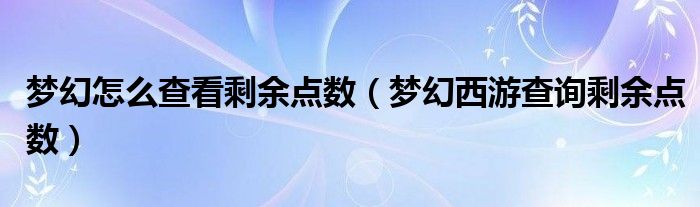 梦幻怎么查看剩余点数（梦幻西游查询剩余点数）